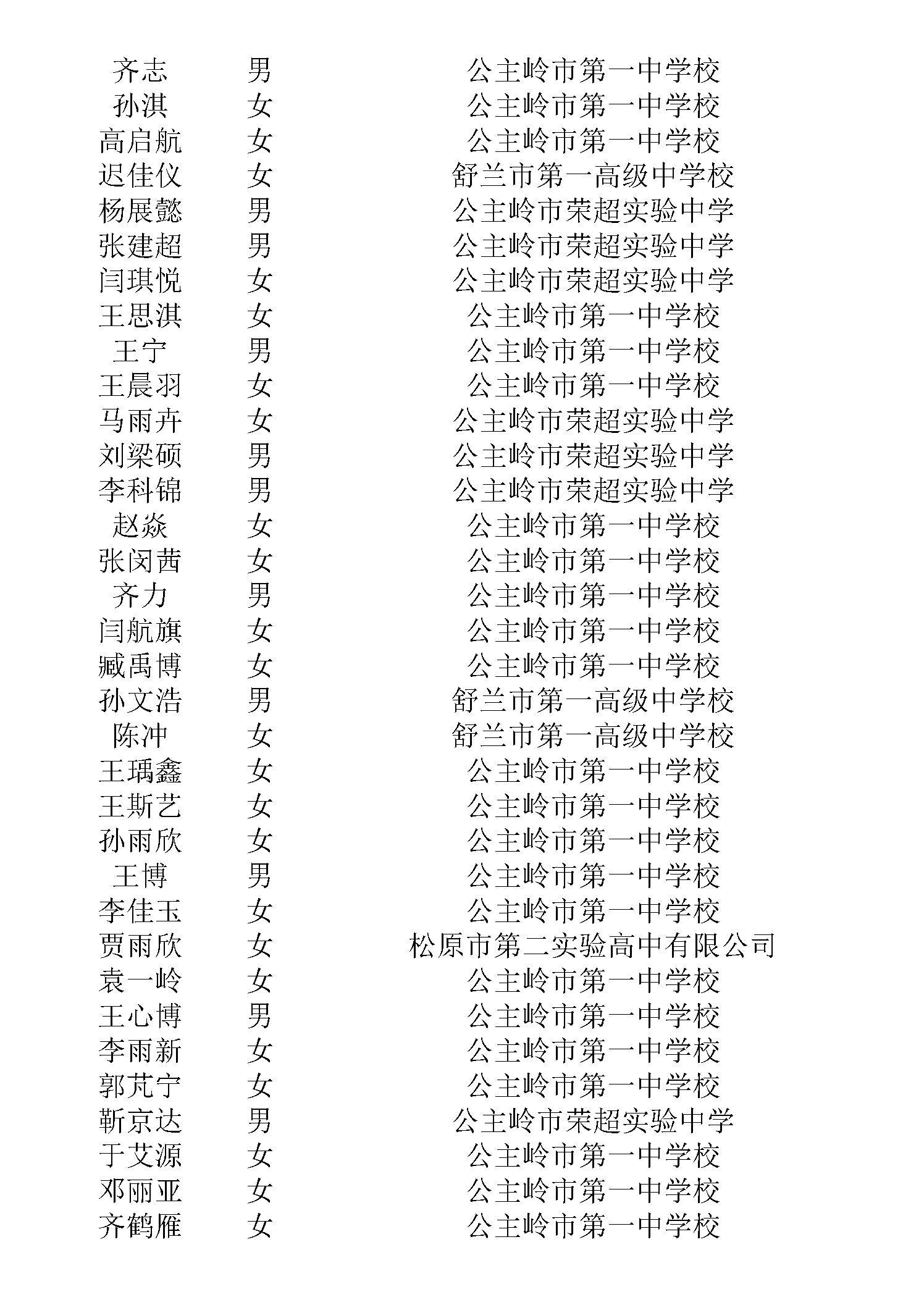 | 齐志 | 男 | 公主岭市第一中学校 |
|---|---|---|
| 孙淇 | 女 | 公主岭市第一中学校 |
| 高启航 | 女 | 公主岭市第一中学校 |
| 迟佳仪 | 女 | 舒兰市第一高级中学校 |
| 杨展懿 | 男 | 公主岭市荣超实验中学 |
| 张建超 | 男 | 公主岭市荣超实验中学 |
| 闫琪悦 | 女 | 公主岭市荣超实验中学 |
| 王思淇 | 女 | 公主岭市第一中学校 |
| 王宁 | 男 | 公主岭市第一中学校 |
| 王晨羽 | 女 | 公主岭市第一中学校 |
| 马雨卉 | 女 | 公主岭市荣超实验中学 |
| 刘梁硕 | 男 | 公主岭市荣超实验中学 |
| 李科锦 | 男 | 公主岭市荣超实验中学 |
| 赵焱 | 女 | 公主岭市第一中学校 |
| 张闵茜 | 女 | 公主岭市第一中学校 |
| 齐力 | 男 | 公主岭市第一中学校 |
| 闫航旗 | 女 | 公主岭市第一中学校 |
| 臧禹博 | 女 | 公主岭市第一中学校 |
| 孙文浩 | 男 | 舒兰市第一高级中学校 |
| 陈冲 | 女 | 舒兰市第一高级中学校 |
| 王瑀鑫 | 女 | 公主岭市第一中学校 |
| 王斯艺 | 女 | 公主岭市第一中学校 |
| 孙雨欣 | 女 | 公主岭市第一中学校 |
| 王博 | 男 | 公主岭市第一中学校 |
| 李佳玉 | 女 | 公主岭市第一中学校 |
| 贾雨欣 | 女 | 松原市第二实验高中有限公司 |
| 袁一岭 | 女 | 公主岭市第一中学校 |
| 王心博 | 男 | 公主岭市第一中学校 |
| 李雨新 | 女 | 公主岭市第一中学校 |
| 郭芃宁 | 女 | 公主岭市第一中学校 |
| 靳京达 | 男 | 公主岭市荣超实验中学 |
| 于艾源 | 女 | 公主岭市第一中学校 |
| 邓丽亚 | 女 | 公主岭市第一中学校 |
| 齐鹤雁 | 女 | 公主岭市第一中学校 |